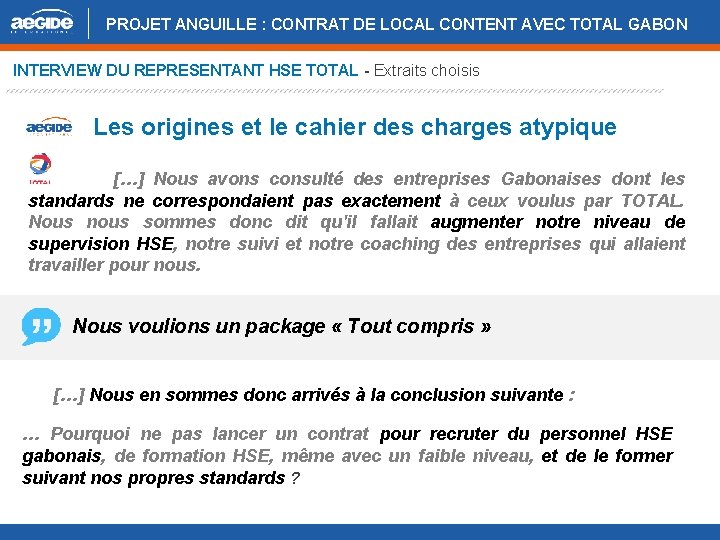 aegide

PROJET ANGUILLE : CONTRAT DE LOCAL CONTENT AVEC TOTAL GABON

INTERVIEW DU REPRESENTANT HSE TOTAL - Extraits choisis

aegide

Les origines et le cahier des charges atypique

TOTAL

[…] Nous avons consulté des entreprises Gabonaises dont les standards ne correspondaient pas exactement à ceux voulus par TOTAL. Nous nous sommes donc dit qu'il fallait augmenter notre niveau de supervision HSE, notre suivi et notre coaching des entreprises qui allaient travailler pour nous.

Nous voulions un package « Tout compris »

[…] Nous en sommes donc arrivés à la conclusion suivante :

… Pourquoi ne pas lancer un contrat pour recruter du personnel HSE gabonais, de formation HSE, même avec un faible niveau, et de le former suivant nos propres standards ?